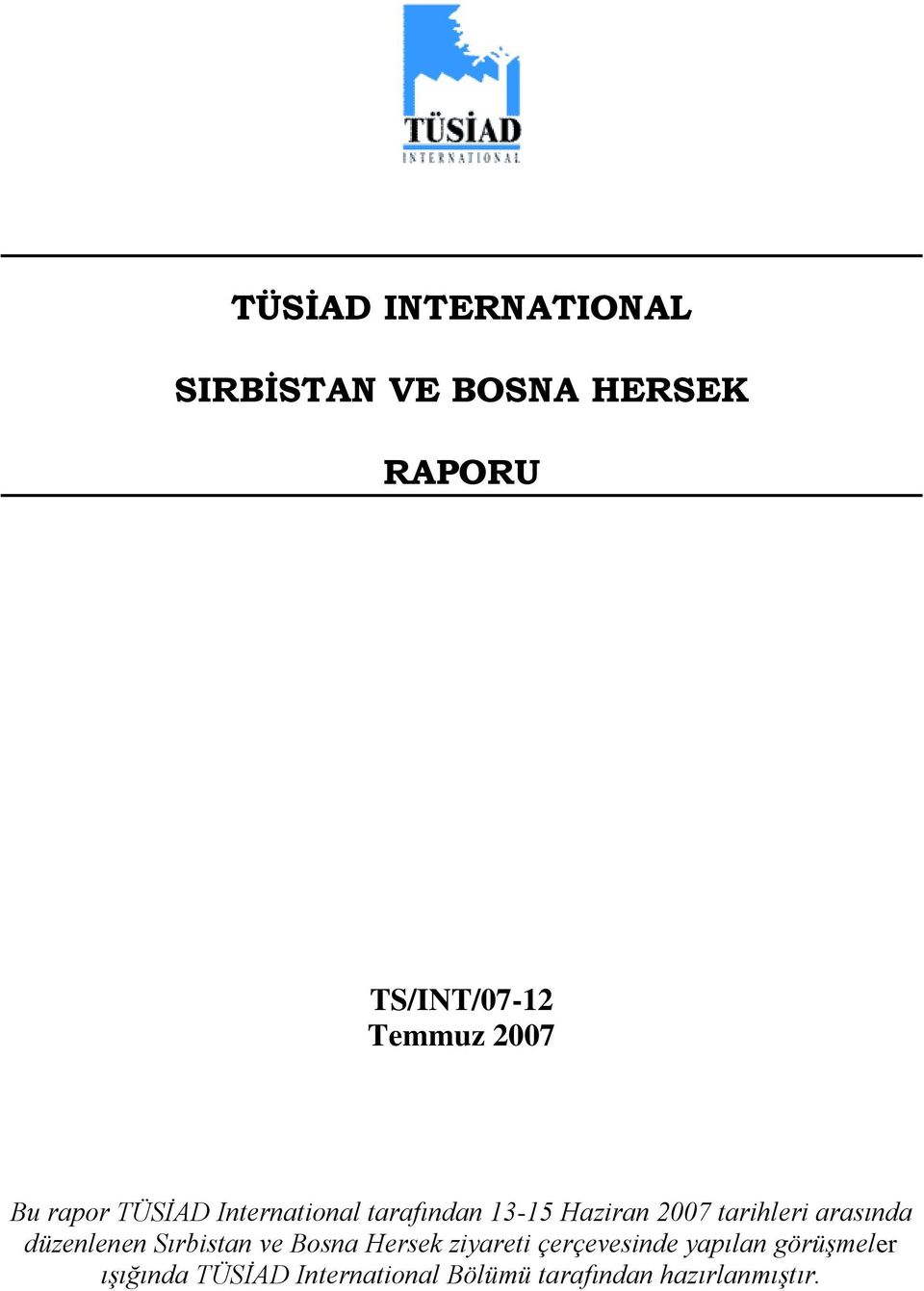 TÜSİAD
INTERNATIONAL

TÜSİAD INTERNATIONAL

SIRBİSTAN VE BOSNA HERSEK

RAPORU

TS/INT/07-12
Temmuz 2007

Bu rapor TÜSİAD International tarafından 13-15 Haziran 2007 tarihleri arasında düzenlenen Sırbistan ve Bosna Hersek ziyareti çerçevesinde yapılan görüşmeler ışığında TÜSİAD International Bölümü tarafından hazırlanmıştır.